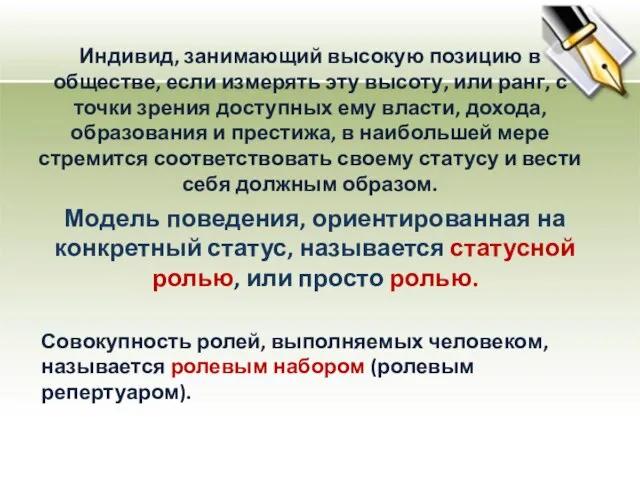 Индивид, занимающий высокую позицию в обществе, если измерять эту высоту, или ранг, с точки зрения доступных ему власти, дохода, образования и престижа, в наибольшей мере стремится соответствовать своему статусу и вести себя должным образом.

Модель поведения, ориентированная на конкретный статус, называется статусной ролью, или просто ролью.

Совокупность ролей, выполняемых человеком, называется ролевым набором (ролевым репертуаром).